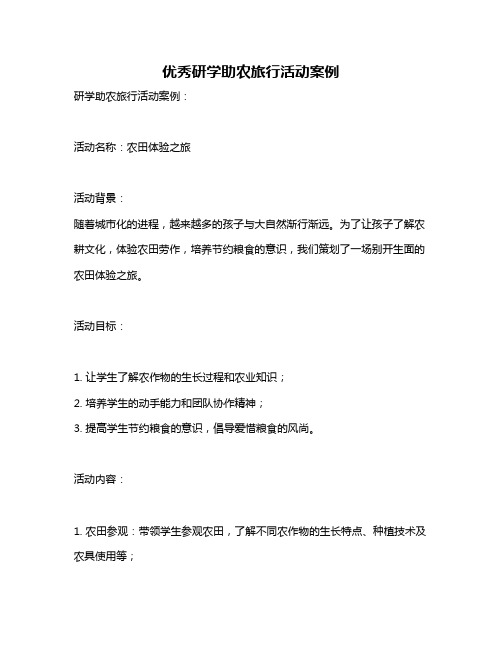 优秀研学助农旅行活动案例

研学助农旅行活动案例：

活动名称：农田体验之旅

活动背景：

随着城市化的进程，越来越多的孩子与大自然渐行渐远。为了让孩子了解农耕文化，体验农田劳作，培养节约粮食的意识，我们策划了一场别开生面的农田体验之旅。

活动目标：

1. 让学生了解农作物的生长过程和农业知识；

2. 培养学生的动手能力和团队协作精神；

3. 提高学生节约粮食的意识，倡导爱惜粮食的风尚。

活动内容：

1. 农田参观：带领学生参观农田，了解不同农作物的生长特点、种植技术及农具使用等；